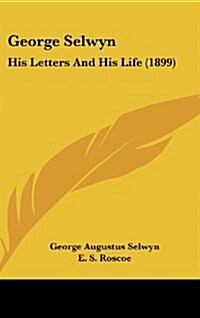 George Selwyn

His Letters And His Life (1899)

George Augustus Selwyn
E. S. Roscoe